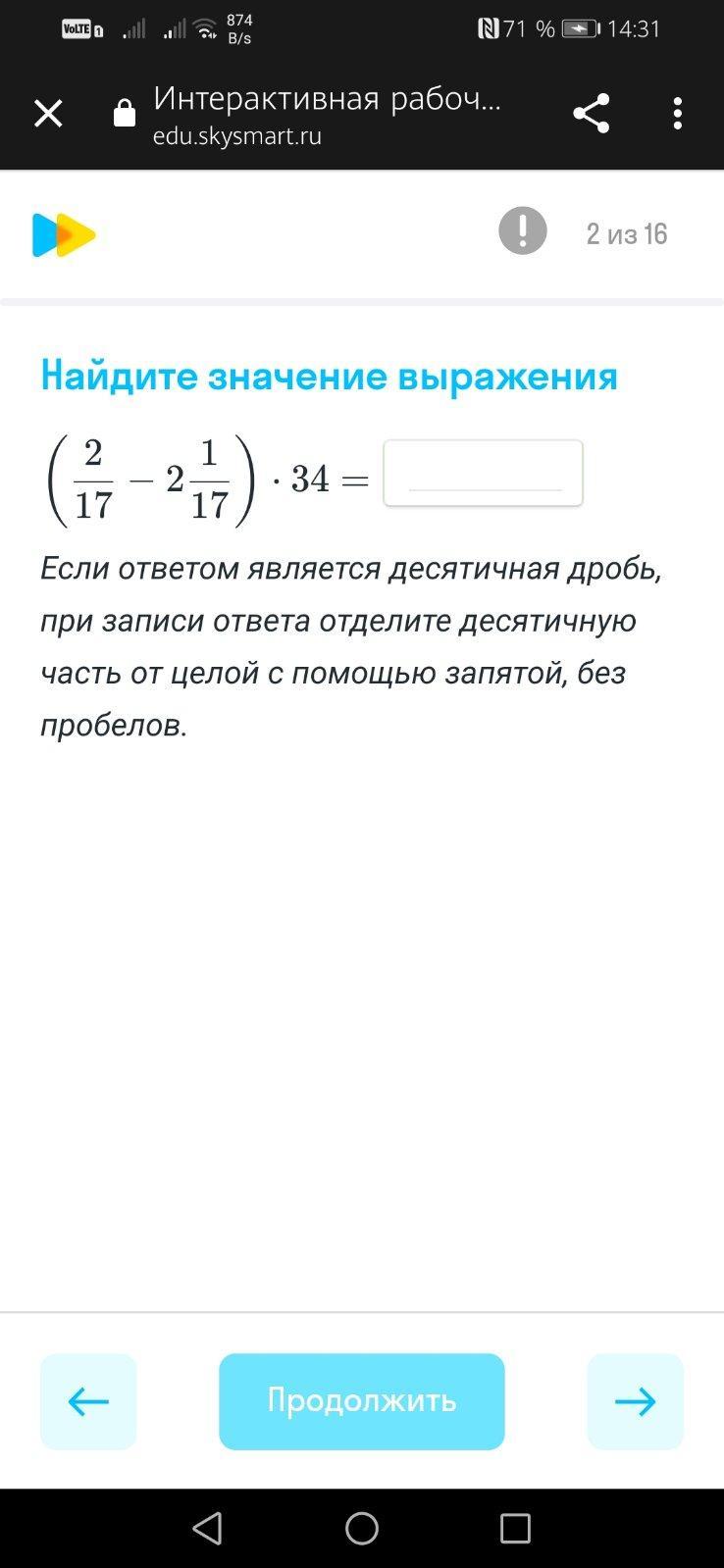 VoLTE 1 874 B/s 71 % 14:31

Интерактивная рабоч...
edu.skysmart.ru

2 из 16

Найдите значение выражения

$\left(\frac{2}{17} - 2\frac{1}{17}\right) \cdot 34 =$

Если ответом является десятичная дробь, при записи ответа отделите десятичную часть от целой с помощью запятой, без пробелов.

Продолжить